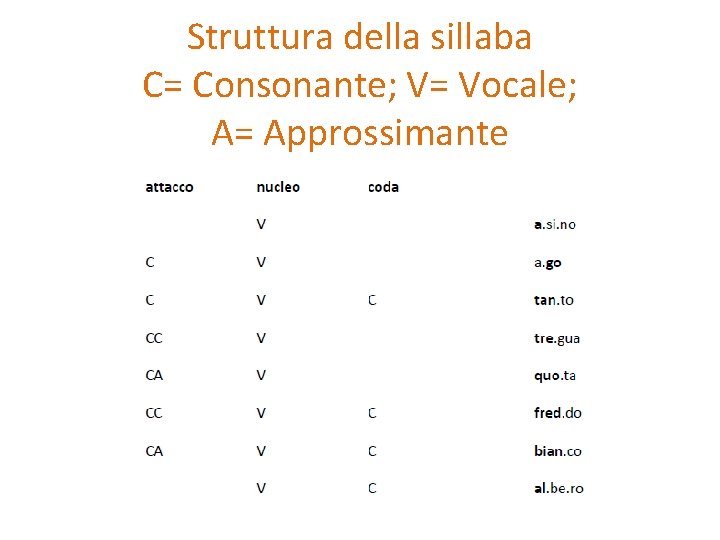 Struttura della sillaba
C= Consonante; V= Vocale;
A= Approssimante

| attacco | nucleo | coda | |
|---|---|---|---|
| | V | | a.si.no |
| C | V | | a.go |
| C | V | C | tan.to |
| CC | V | | tre.gua |
| CA | V | | quo.ta |
| CC | V | C | fred.do |
| CA | V | C | bian.co |
| | V | C | al.be.ro |